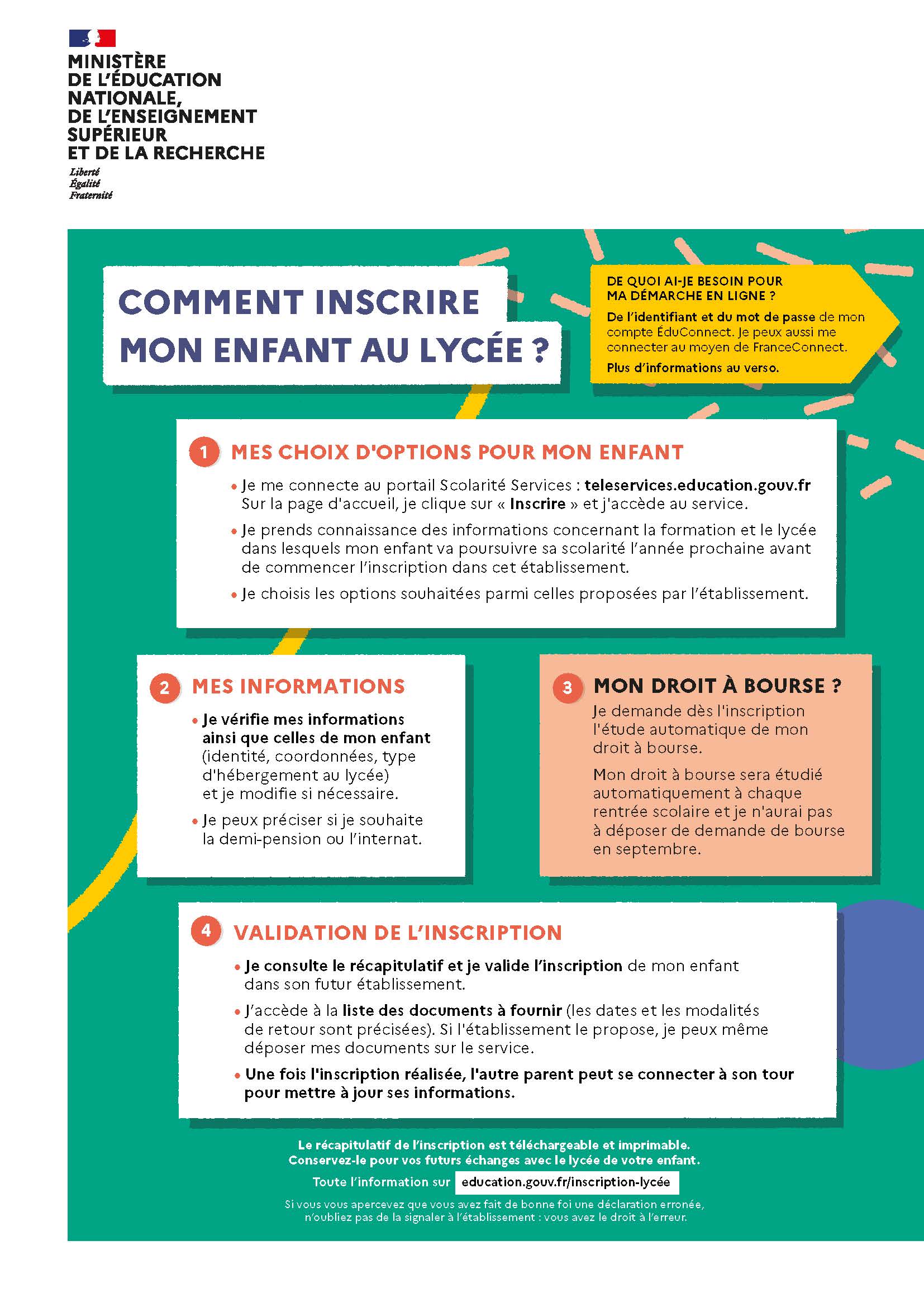 MINISTÈRE
DE L'ÉDUCATION
NATIONALE,
DE L'ENSEIGNEMENT
SUPÉRIEUR
ET DE LA RECHERCHE
Liberté
Égalité
Fraternité

COMMENT INSCRIRE MON ENFANT AU LYCÉE ?

DE QUOI AI-JE BESOIN POUR MA DÉMARCHE EN LIGNE ?
De l'identifiant et du mot de passe de mon compte ÉduConnect. Je peux aussi me connecter au moyen de FranceConnect.
Plus d'informations au verso.

1 MES CHOIX D'OPTIONS POUR MON ENFANT
• Je me connecte au portail Scolarité Services : teleservices.education.gouv.fr Sur la page d'accueil, je clique sur « Inscrire » et j'accède au service.
• Je prends connaissance des informations concernant la formation et le lycée dans lesquels mon enfant va poursuivre sa scolarité l'année prochaine avant de commencer l'inscription dans cet établissement.
• Je choisis les options souhaitées parmi celles proposées par l'établissement.

2 MES INFORMATIONS
• Je vérifie mes informations ainsi que celles de mon enfant (identité, coordonnées, type d'hébergement au lycée) et je modifie si nécessaire.
• Je peux préciser si je souhaite la demi-pension ou l'internat.

3 MON DROIT À BOURSE ?
Je demande dès l'inscription l'étude automatique de mon droit à bourse.
Mon droit à bourse sera étudié automatiquement à chaque rentrée scolaire et je n'aurai pas à déposer de demande de bourse en septembre.

4 VALIDATION DE L'INSCRIPTION
• Je consulte le récapitulatif et je valide l'inscription de mon enfant dans son futur établissement.
• J'accède à la liste des documents à fournir (les dates et les modalités de retour sont précisées). Si l'établissement le propose, je peux même déposer mes documents sur le service.
• Une fois l'inscription réalisée, l'autre parent peut se connecter à son tour pour mettre à jour ses informations.

Le récapitulatif de l'inscription est téléchargeable et imprimable.
Conservez-le pour vos futurs échanges avec le lycée de votre enfant.
Toute l'information sur education.gouv.fr/inscription-lycée
Si vous vous apercevez que vous avez fait de bonne foi une déclaration erronée, n'oubliez pas de la signaler à l'établissement : vous avez le droit à l'erreur.